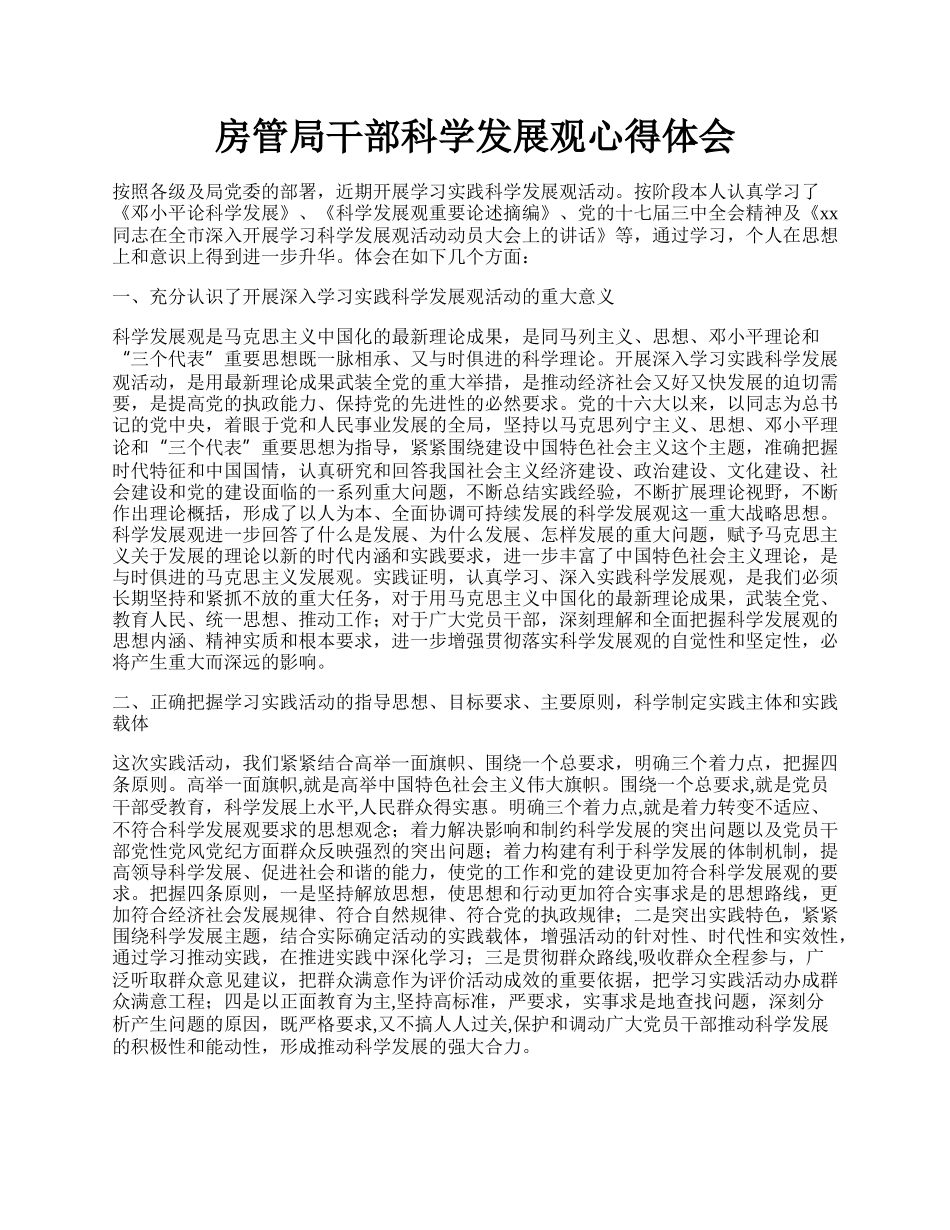 房管局干部科学发展观心得体会

按照各级及局党委的部署，近期开展学习实践科学发展观活动。按阶段本人认真学习了《邓小平论科学发展》、《科学发展观重要论述摘编》、党的十七届三中全会精神及《xx同志在全市深入开展学习科学发展观活动动员大会上的讲话》等，通过学习，个人在思想上和意识上得到进一步升华。体会在如下几个方面：

一、充分认识了开展深入学习实践科学发展观活动的重大意义

科学发展观是马克思主义中国化的最新理论成果，是同马列主义、思想、邓小平理论和“三个代表”重要思想既一脉相承、又与时俱进的科学理论。开展深入学习实践科学发展观活动，是用最新理论成果武装全党的重大举措，是推动经济社会又好又快发展的迫切需要，是提高党的执政能力、保持党的先进性的必然要求。党的十六大以来，以同志为总书记的党中央，着眼于党和人民事业发展的全局，坚持以马克思列宁主义、思想、邓小平理论和“三个代表”重要思想为指导，紧紧围绕建设中国特色社会主义这个主题，准确把握时代特征和中国国情，认真研究和回答我国社会主义经济建设、政治建设、文化建设、社会建设和党的建设面临的一系列重大问题，不断总结实践经验，不断扩展理论视野，不断作出理论概括，形成了以人为本、全面协调可持续发展的科学发展观这一重大战略思想。科学发展观进一步回答了什么是发展、为什么发展、怎样发展的重大问题，赋予马克思主义关于发展的理论以新的时代内涵和实践要求，进一步丰富了中国特色社会主义理论，是与时俱进的马克思主义发展观。实践证明，认真学习、深入实践科学发展观，是我们必须长期坚持和紧抓不放的重大任务，对于用马克思主义中国化的最新理论成果，武装全党、教育人民、统一思想、推动工作；对于广大党员干部，深刻理解和全面把握科学发展观的思想内涵、精神实质和根本要求，进一步增强贯彻落实科学发展观的自觉性和坚定性，必将产生重大而深远的影响。

二、正确把握学习实践活动的指导思想、目标要求、主要原则，科学制定实践主体和实践载体

这次实践活动，我们紧紧结合高举一面旗帜、围绕一个总要求，明确三个着力点，把握四条原则。高举一面旗帜,就是高举中国特色社会主义伟大旗帜。围绕一个总要求,就是党员干部受教育，科学发展上水平,人民群众得实惠。明确三个着力点,就是着力转变不适应、不符合科学发展观要求的思想观念；着力解决影响和制约科学发展的突出问题以及党员干部党性党风党纪方面群众反映强烈的突出问题；着力构建有利于科学发展的体制机制，提高领导科学发展、促进社会和谐的能力，使党的工作和党的建设更加符合科学发展观的要求。把握四条原则，一是坚持解放思想，使思想和行动更加符合实事求是的思想路线，更加符合经济社会发展规律、符合自然规律、符合党的执政规律；二是突出实践特色，紧紧围绕科学发展主题，结合实际确定活动的实践载体，增强活动的针对性、时代性和实效性，通过学习推动实践，在推进实践中深化学习；三是贯彻群众路线,吸收群众全程参与，广泛听取群众意见建议，把群众满意作为评价活动成效的重要依据，把学习实践活动办成群众满意工程；四是以正面教育为主,坚持高标准，严要求，实事求是地查找问题，深刻分析产生问题的原因，既严格要求,又不搞人人过关,保护和调动广大党员干部推动科学发展的积极性和能动性，形成推动科学发展的强大合力。